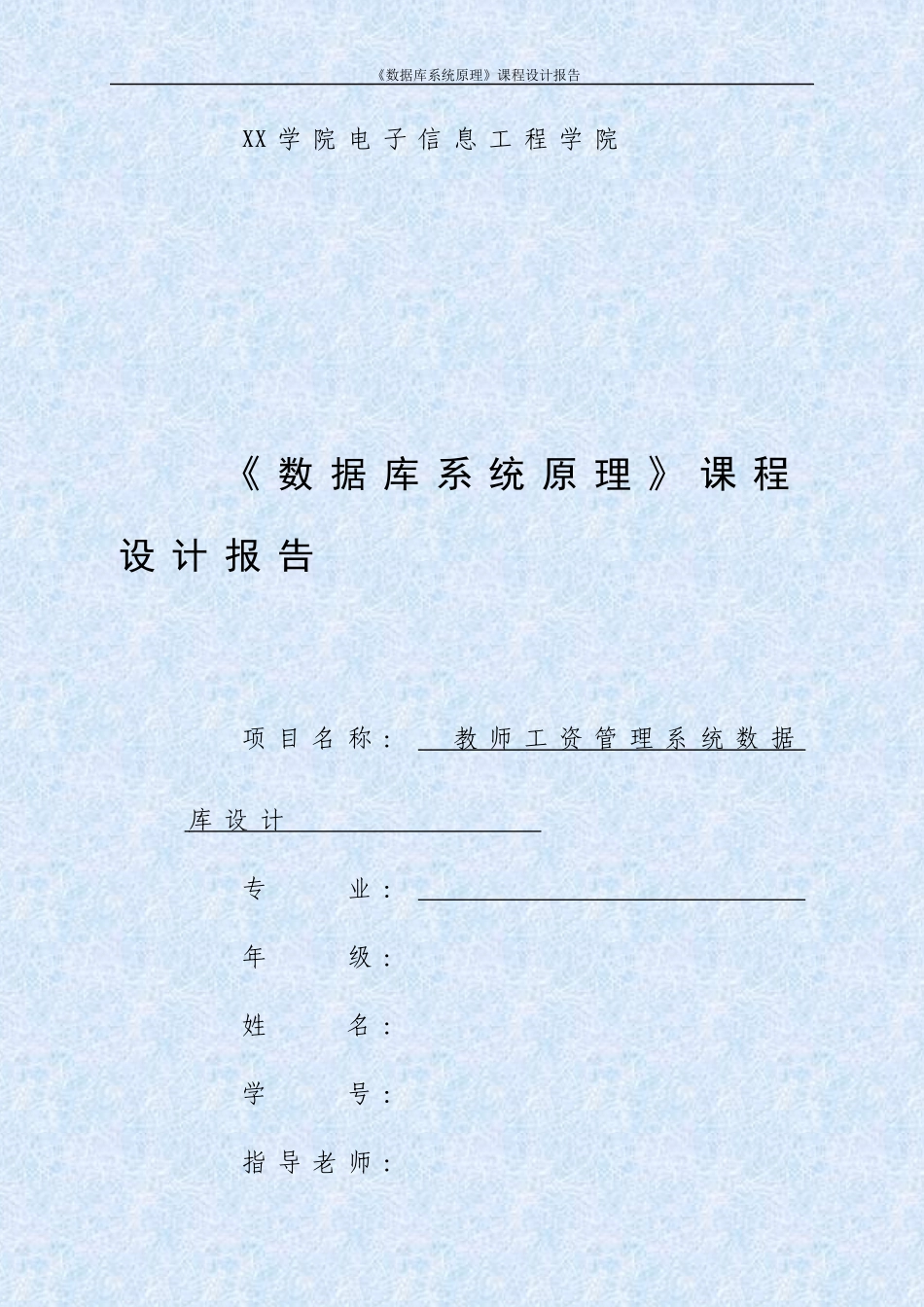 《数据库系统原理》课程设计报告

XX学院电子信息工程学院

《数据库系统原理》课程设计报告

项目名称： 教师工资管理系统数据库设计

专 业：

年 级：

姓 名：

学 号：

指导老师：